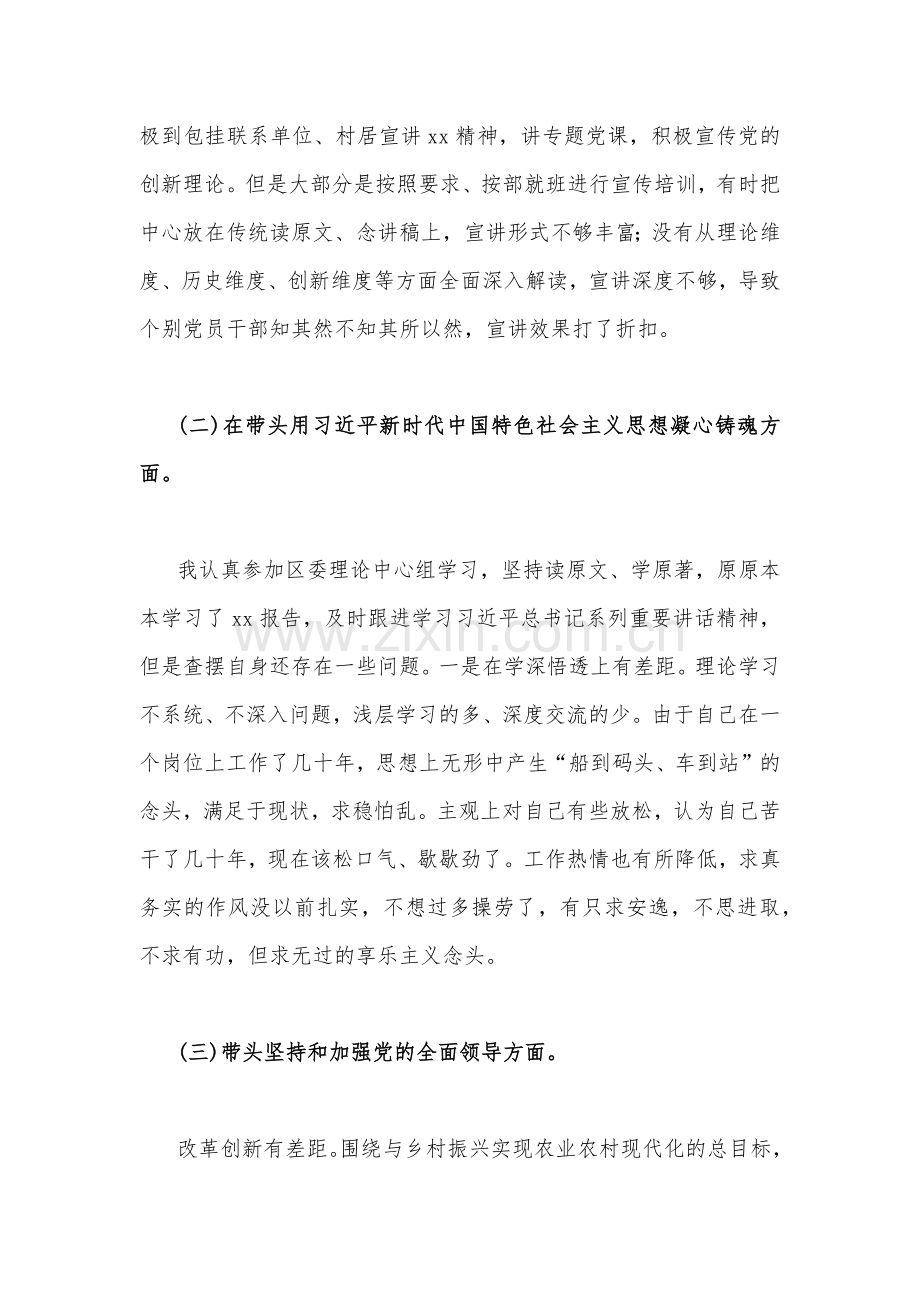 极到包挂联系单位、村居宣讲xx精神，讲专题党课，积极宣传党的创新理论。但是大部分是按照要求、按部就班进行宣传培训，有时把中心放在传统读原文、念讲稿上，宣讲形式不够丰富；没有从理论维度、历史维度、创新维度等方面全面深入解读，宣讲深度不够，导致个别党员干部知其然不知其所以然，宣讲效果打了折扣。

(二)在带头用习近平新时代中国特色社会主义思想凝心铸魂方面。

我认真参加区委理论中心组学习，坚持读原文、学原著，原原本本学习了xx报告，及时跟进学习习近平总书记系列重要讲话精神，但是查摆自身还存在一些问题。一是在学深悟透上有差距。理论学习不系统、不深入问题，浅层学习的多、深度交流的少。由于自己在一个岗位上工作了几十年，思想上无形中产生“船到码头、车到站”的念头，满足于现状，求稳怕乱。主观上对自己有些放松，认为自己苦干了几十年，现在该松口气、歇歇劲了。工作热情也有所降低，求真务实的作风没以前扎实，不想过多操劳了，有只求安逸，不思进取，不求有功，但求无过的享乐主义念头。

(三)带头坚持和加强党的全面领导方面。

改革创新有差距。围绕与乡村振兴实现农业农村现代化的总目标，

www.zixin.com.cn